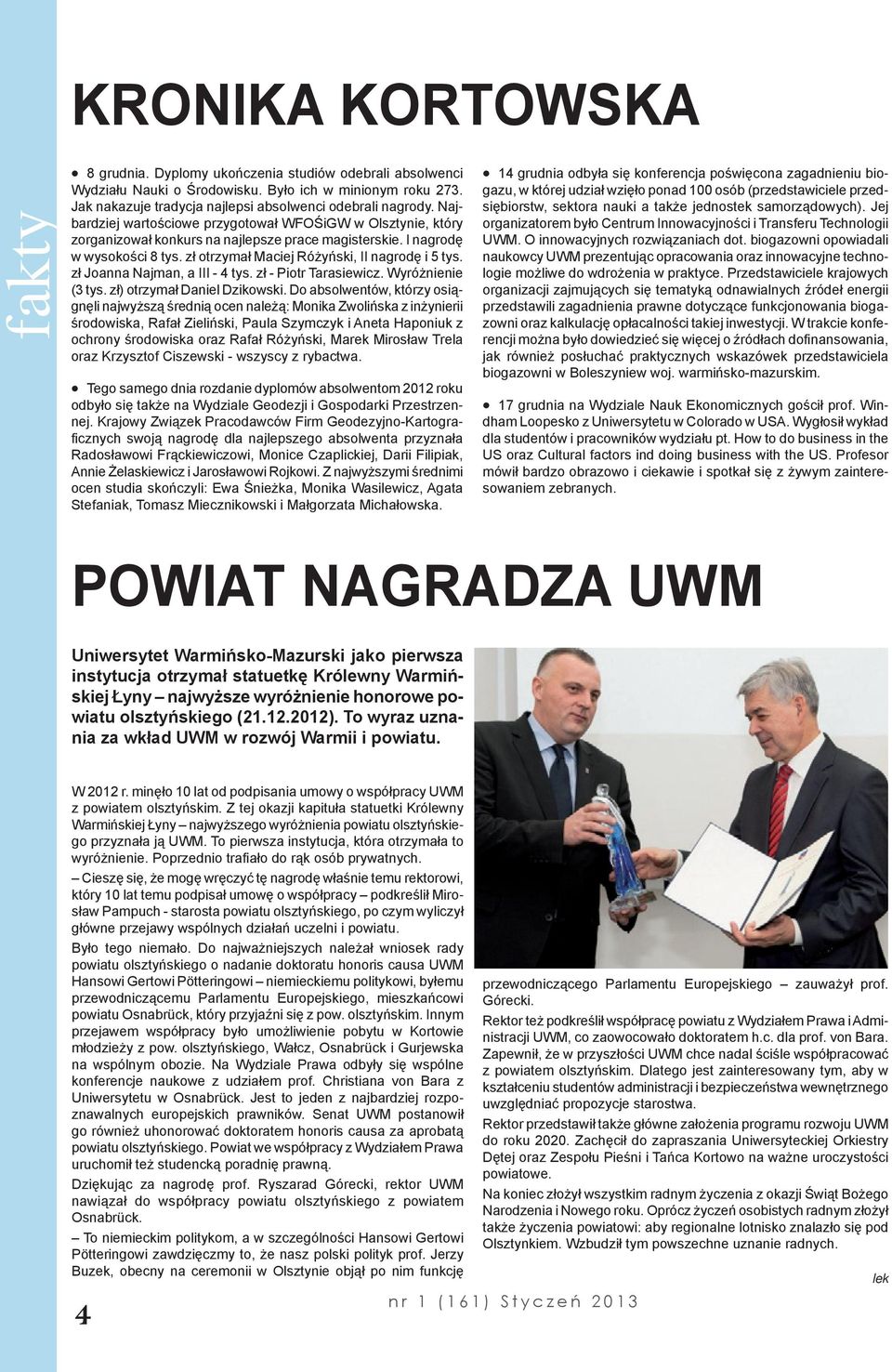 fakty

KRONIKA KORTOWSKA

● 8 grudnia. Dyplomy ukończenia studiów odebrali absolwenci Wydziału Nauki o Środowisku. Było ich w minionym roku 273. Jak nakazuje tradycja najlepsi absolwenci odebrali nagrody. Najbardziej wartościowe przygotował WFOŚiGW w Olsztynie, który zorganizował konkurs na najlepsze prace magisterskie. I nagrodę w wysokości 8 tys. zł otrzymał Maciej Różyński, II nagrodę i 5 tys. zł Joanna Najman, a III - 4 tys. zł - Piotr Tarasiewicz. Wyróżnienie (3 tys. zł) otrzymał Daniel Dzikowski. Do absolwentów, którzy osiągnęli najwyższą średnią ocen należą: Monika Zwolińska z inżynierii środowiska, Rafał Zieliński, Paula Szymczyk i Aneta Haponiuk z ochrony środowiska oraz Rafał Różyński, Marek Mirosław Trela oraz Krzysztof Ciszewski - wszyscy z rybactwa.

● Tego samego dnia rozdanie dyplomów absolwentom 2012 roku odbyło się także na Wydziale Geodezji i Gospodarki Przestrzennej. Krajowy Związek Pracodawców Firm Geodezyjno-Kartograficznych swoją nagrodę dla najlepszego absolwenta przyznała Radosławowi Frąckiewiczowi, Monice Czaplickiej, Darii Filipiak, Annie Żelaskiewicz i Jarosławowi Rojkowi. Z najwyższymi średnimi ocen studia skończyli: Ewa Śnieżka, Monika Wasilewicz, Agata Stefaniak, Tomasz Miecznikowski i Małgorzata Michałowska.

● 14 grudnia odbyła się konferencja poświęcona zagadnieniu biogazu, w której udział wzięło ponad 100 osób (przedstawiciele przedsiębiorstw, sektora nauki a także jednostek samorządowych). Jej organizatorem było Centrum Innowacyjności i Transferu Technologii UWM. O innowacyjnych rozwiązaniach dot. biogazowni opowiadali naukowcy UWM prezentując opracowania oraz innowacyjne technologie możliwe do wdrożenia w praktyce. Przedstawiciele krajowych organizacji zajmujących się tematyką odnawialnych źródeł energii przedstawili zagadnienia prawne dotyczące funkcjonowania biogazowni oraz kalkulację opłacalności takiej inwestycji. W trakcie konferencji można było dowiedzieć się więcej o źródłach dofinansowania, jak również posłuchać praktycznych wskazówek przedstawiciela biogazowni w Boleszyniew woj. warmińsko-mazurskim.

● 17 grudnia na Wydziale Nauk Ekonomicznych gościł prof. Windham Loopesko z Uniwersytetu w Colorado w USA. Wygłosił wykład dla studentów i pracowników wydziału pt. How to do business in the US oraz Cultural factors ind doing business with the US. Profesor mówił bardzo obrazowo i ciekawie i spotkał się z żywym zainteresowaniem zebranych.

POWIAT NAGRADZA UWM

Uniwersytet Warmińsko-Mazurski jako pierwsza instytucja otrzymał statuetkę Królewny Warmińskiej Łyny – najwyższe wyróżnienie honorowe powiatu olsztyńskiego (21.12.2012). To wyraz uznania za wkład UWM w rozwój Warmii i powiatu.

W 2012 r. minęło 10 lat od podpisania umowy o współpracy UWM z powiatem olsztyńskim. Z tej okazji kapituła statuetki Królewny Warmińskiej Łyny – najwyższego wyróżnienia powiatu olsztyńskiego przyznała ją UWM. To pierwsza instytucja, która otrzymała to wyróżnienie. Poprzednio trafiało do rąk osób prywatnych.

– Cieszę się, że mogę wręczyć tę nagrodę właśnie temu rektorowi, który 10 lat temu podpisał umowę o współpracy – podkreślił Mirosław Pampuch - starosta powiatu olsztyńskiego, po czym wyliczył główne przejawy wspólnych działań uczelni i powiatu.

Było tego niemało. Do najważniejszych należał wniosek rady powiatu olsztyńskiego o nadanie doktoratu honoris causa UWM Hansowi Gertowi Pötteringowi – niemieckiemu politykowi, byłemu przewodniczącemu Parlamentu Europejskiego, mieszkańcowi powiatu Osnabrück, który przyjaźni się z pow. olsztyńskim. Innym przejawem współpracy było umożliwienie pobytu w Kortowie młodzieży z pow. olsztyńskiego, Wałcz, Osnabrück i Gurjewska na wspólnym obozie. Na Wydziale Prawa odbyły się wspólne konferencje naukowe z udziałem prof. Christiana von Bara z Uniwersytetu w Osnabrück. Jest to jeden z najbardziej rozpoznawalnych europejskich prawników. Senat UWM postanowił go również uhonorować doktoratem honoris causa za aprobatą powiatu olsztyńskiego. Powiat we współpracy z Wydziałem Prawa uruchomił też studencką poradnię prawną.

Dziękując za nagrodę prof. Ryszarad Górecki, rektor UWM nawiązał do współpracy powiatu olsztyńskiego z powiatem Osnabrück.

– To niemieckim politykom, a w szczególności Hansowi Gertowi Pötteringowi zawdzięczmy to, że nasz polski polityk prof. Jerzy Buzek, obecny na ceremonii w Olsztynie objął po nim funkcję przewodniczącego Parlamentu Europejskiego – zauważył prof. Górecki.

Rektor też podkreślił współpracę powiatu z Wydziałem Prawa i Administracji UWM, co zaowocowało doktoratem h.c. dla prof. von Bara. Zapewnił, że w przyszłości UWM chce nadal ściśle współpracować z powiatem olsztyńskim. Dlatego jest zainteresowany tym, aby w kształceniu studentów administracji i bezpieczeństwa wewnętrznego uwzględniać propozycje starostwa.

Rektor przedstawił także główne założenia programu rozwoju UWM do roku 2020. Zachęcił do zapraszania Uniwersyteckiej Orkiestry Dętej oraz Zespołu Pieśni i Tańca Kortowo na ważne uroczystości powiatowe.

Na koniec złożył wszystkim radnym życzenia z okazji Świąt Bożego Narodzenia i Nowego roku. Oprócz życzeń osobistych radnym złożył także życzenia powiatowi: aby regionalne lotnisko znalazło się pod Olsztynkiem. Wzbudził tym powszechne uznanie radnych.

lek

4

nr 1 (161) Styczeń 2013